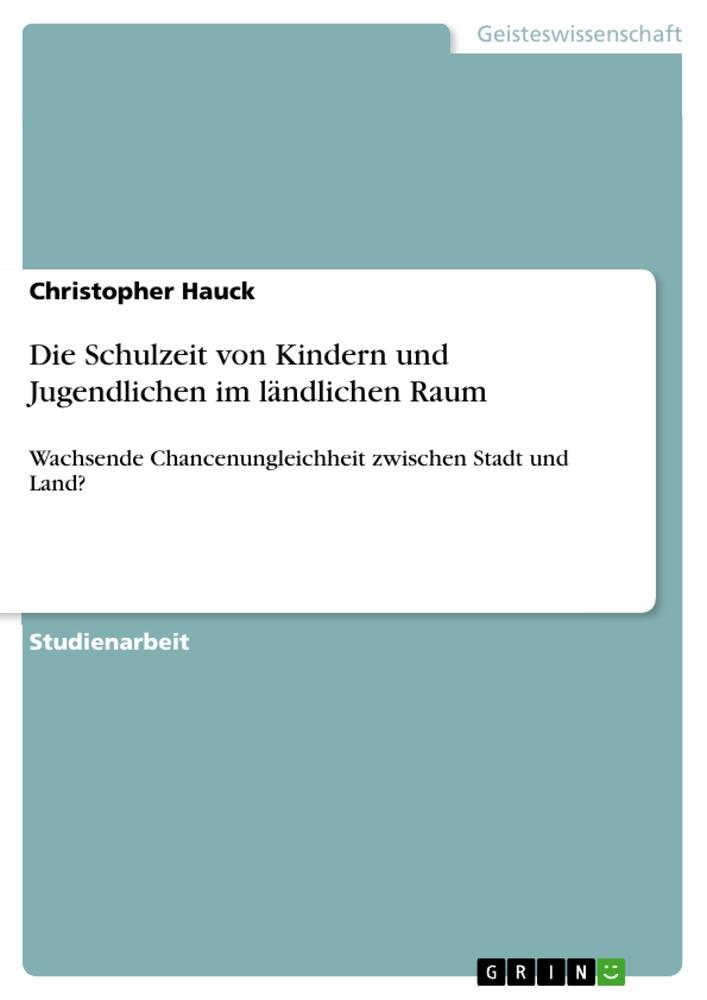 Geisteswissenschaft

Christopher Hauck

Die Schulzeit von Kindern und Jugendlichen im ländlichen Raum

Wachsende Chancenungleichheit zwischen Stadt und Land?

Studienarbeit

GRIN